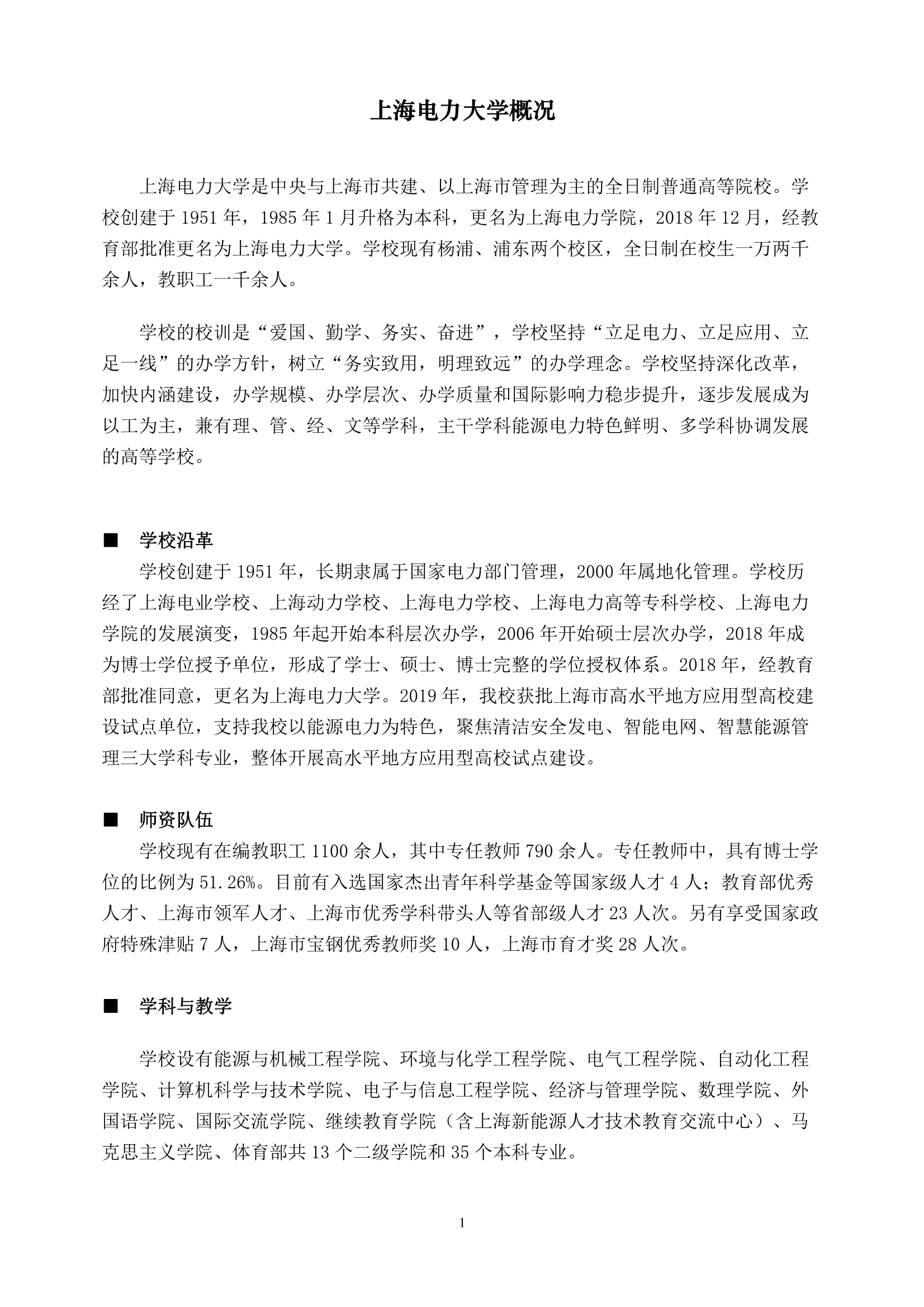 上海电力大学概况

上海电力大学是中央与上海市共建、以上海市管理为主的全日制普通高等院校。学校创建于 1951 年，1985 年 1 月升格为本科，更名为上海电力学院，2018 年 12 月，经教育部批准更名为上海电力大学。学校现有杨浦、浦东两个校区，全日制在校生一万两千余人，教职工一千余人。

学校的校训是“爱国、勤学、务实、奋进”，学校坚持“立足电力、立足应用、立足一线”的办学方针，树立“务实致用，明理致远”的办学理念。学校坚持深化改革，加快内涵建设，办学规模、办学层次、办学质量和国际影响力稳步提升，逐步发展成为以工为主，兼有理、管、经、文等学科，主干学科能源电力特色鲜明、多学科协调发展的高等学校。

■ 学校沿革

学校创建于 1951 年，长期隶属于国家电力部门管理，2000 年属地化管理。学校历经了上海电业学校、上海动力学校、上海电力学校、上海电力高等专科学校、上海电力学院的发展演变，1985 年起开始本科层次办学，2006 年开始硕士层次办学，2018 年成为博士学位授予单位，形成了学士、硕士、博士完整的学位授权体系。2018 年，经教育部批准同意，更名为上海电力大学。2019 年，我校获批上海市高水平地方应用型高校建设试点单位，支持我校以能源电力为特色，聚焦清洁安全发电、智能电网、智慧能源管理三大学科专业，整体开展高水平地方应用型高校试点建设。

■ 师资队伍

学校现有在编教职工 1100 余人，其中专任教师 790 余人。专任教师中，具有博士学位的比例为 51.26%。目前有入选国家杰出青年科学基金等国家级人才 4 人；教育部优秀人才、上海市领军人才、上海市优秀学科带头人等省部级人才 23 人次。另有享受国家政府特殊津贴 7 人，上海市宝钢优秀教师奖 10 人，上海市育才奖 28 人次。

■ 学科与教学

学校设有能源与机械工程学院、环境与化学工程学院、电气工程学院、自动化工程学院、计算机科学与技术学院、电子与信息工程学院、经济与管理学院、数理学院、外国语学院、国际交流学院、继续教育学院（含上海新能源人才技术教育交流中心）、马克思主义学院、体育部共 13 个二级学院和 35 个本科专业。

1